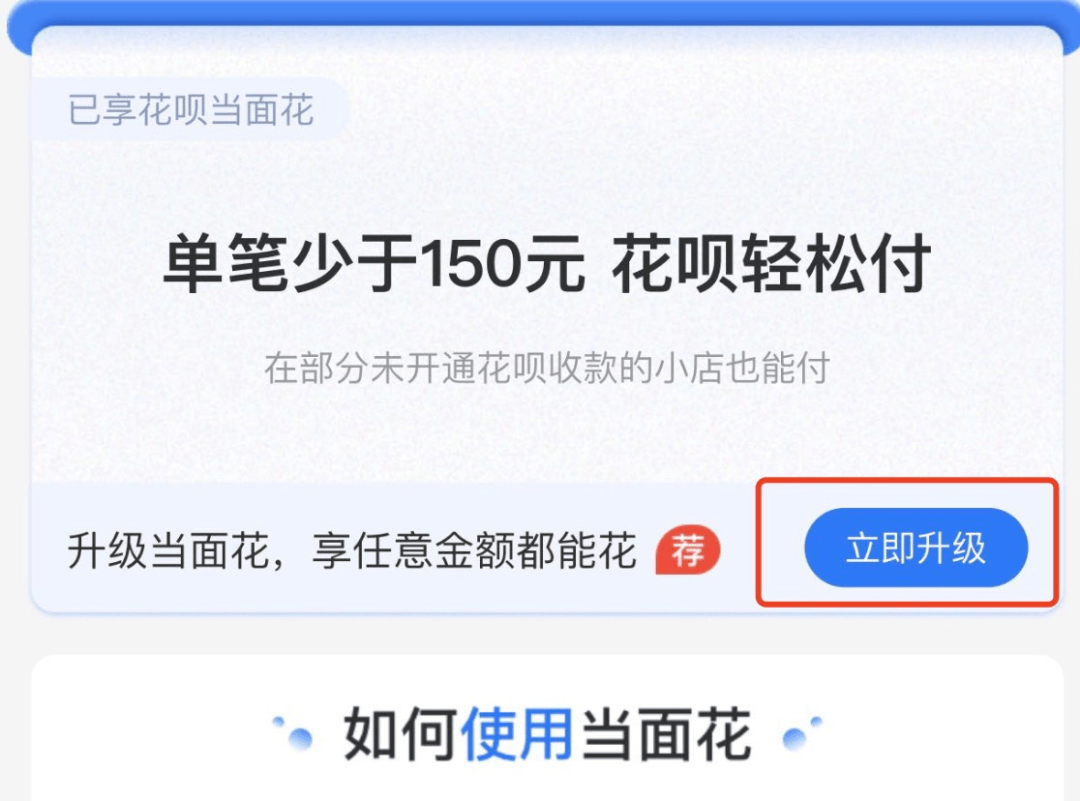 已享花呗当面花

单笔少于150元 花呗轻松付

在部分未开通花呗收款的小店也能付

升级当面花，享任意金额都能花 荐

立即升级

如何使用当面花